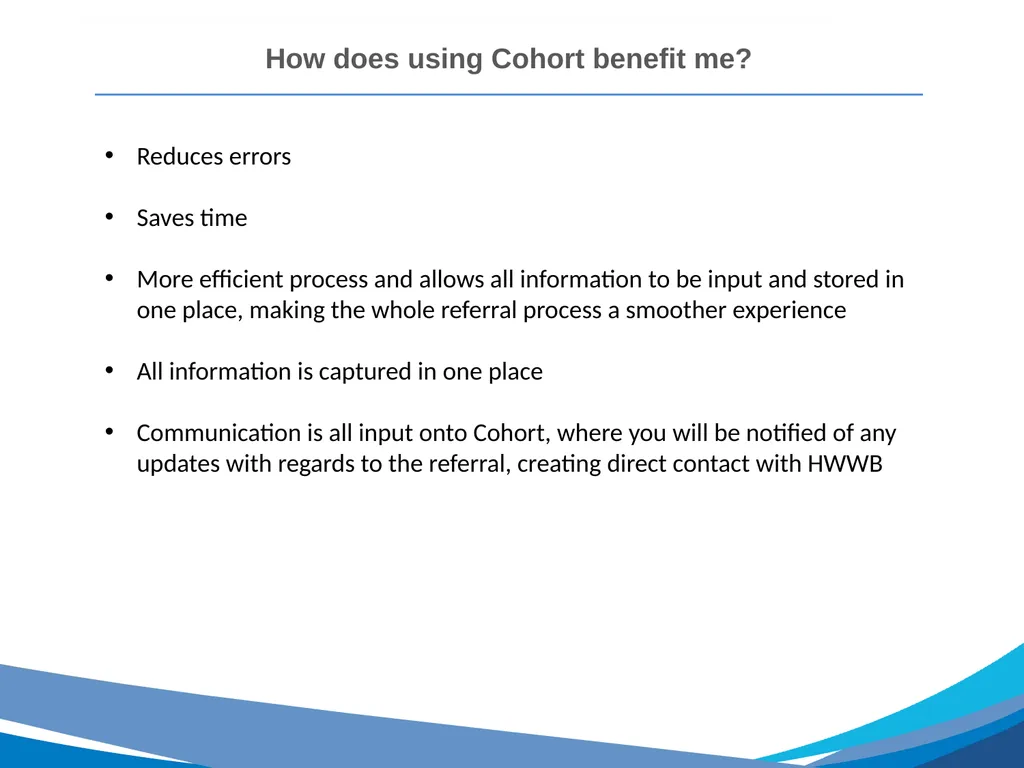 How does using Cohort benefit me?

• Reduces errors

• Saves time

• More efficient process and allows all information to be input and stored in one place, making the whole referral process a smoother experience

• All information is captured in one place

• Communication is all input onto Cohort, where you will be notified of any updates with regards to the referral, creating direct contact with HWWB